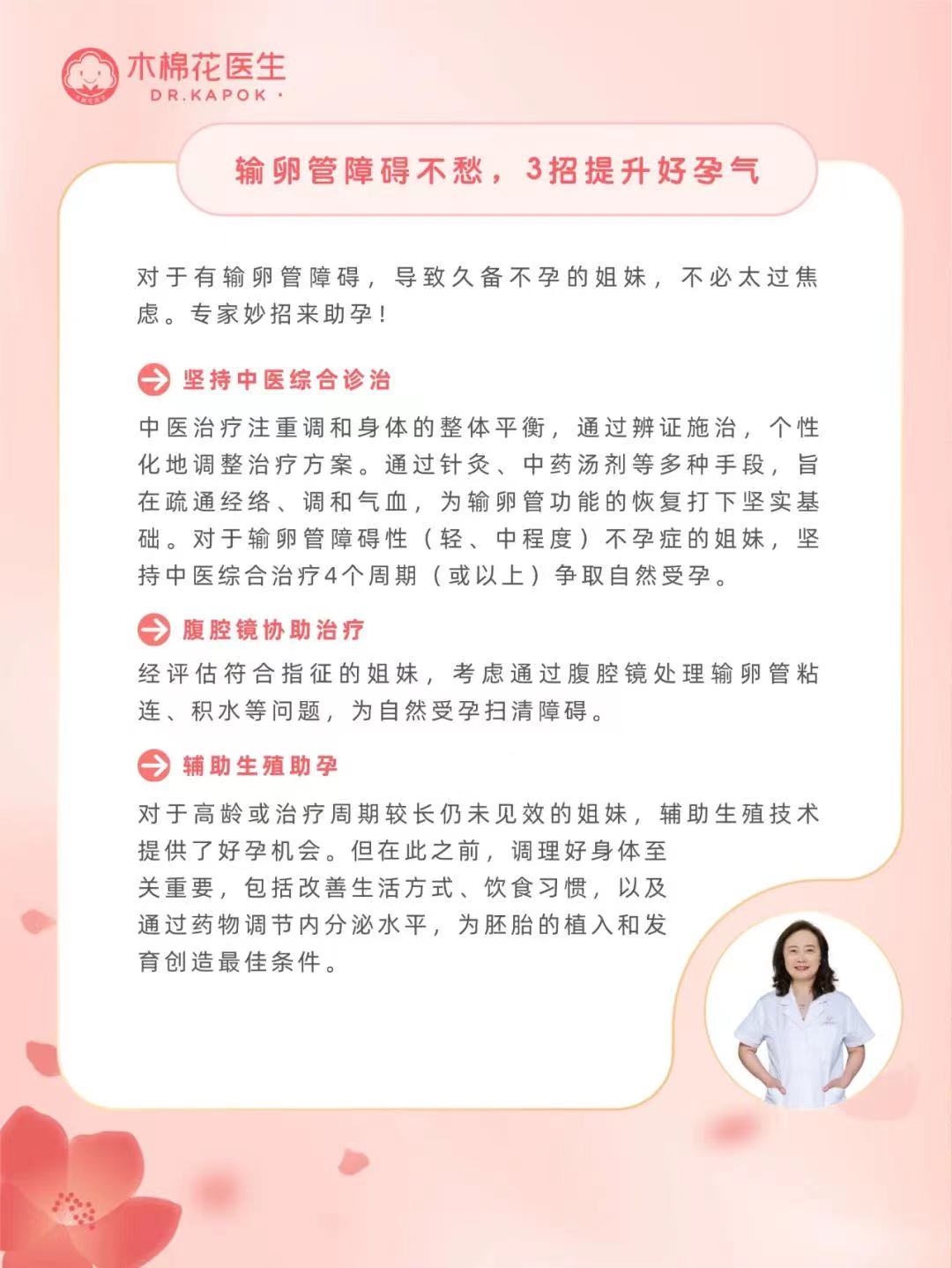 木棉花医生
DR.KAPOK ·

输卵管障碍不愁，3招提升好孕气

对于有输卵管障碍，导致久备不孕的姐妹，不必太过焦虑。专家妙招来助孕！

坚持中医综合诊治

中医治疗注重调和身体的整体平衡，通过辨证施治，个性化地调整治疗方案。通过针灸、中药汤剂等多种手段，旨在疏通经络、调和气血，为输卵管功能的恢复打下坚实基础。对于输卵管障碍性（轻、中程度）不孕症的姐妹，坚持中医综合治疗4个周期（或以上）争取自然受孕。

腹腔镜协助治疗

经评估符合指征的姐妹，考虑通过腹腔镜处理输卵管粘连、积水等问题，为自然受孕扫清障碍。

辅助生殖助孕

对于高龄或治疗周期较长仍未见效的姐妹，辅助生殖技术提供了好孕机会。但在此之前，调理好身体至关重要，包括改善生活方式、饮食习惯，以及通过药物调节内分泌水平，为胚胎的植入和发育创造最佳条件。